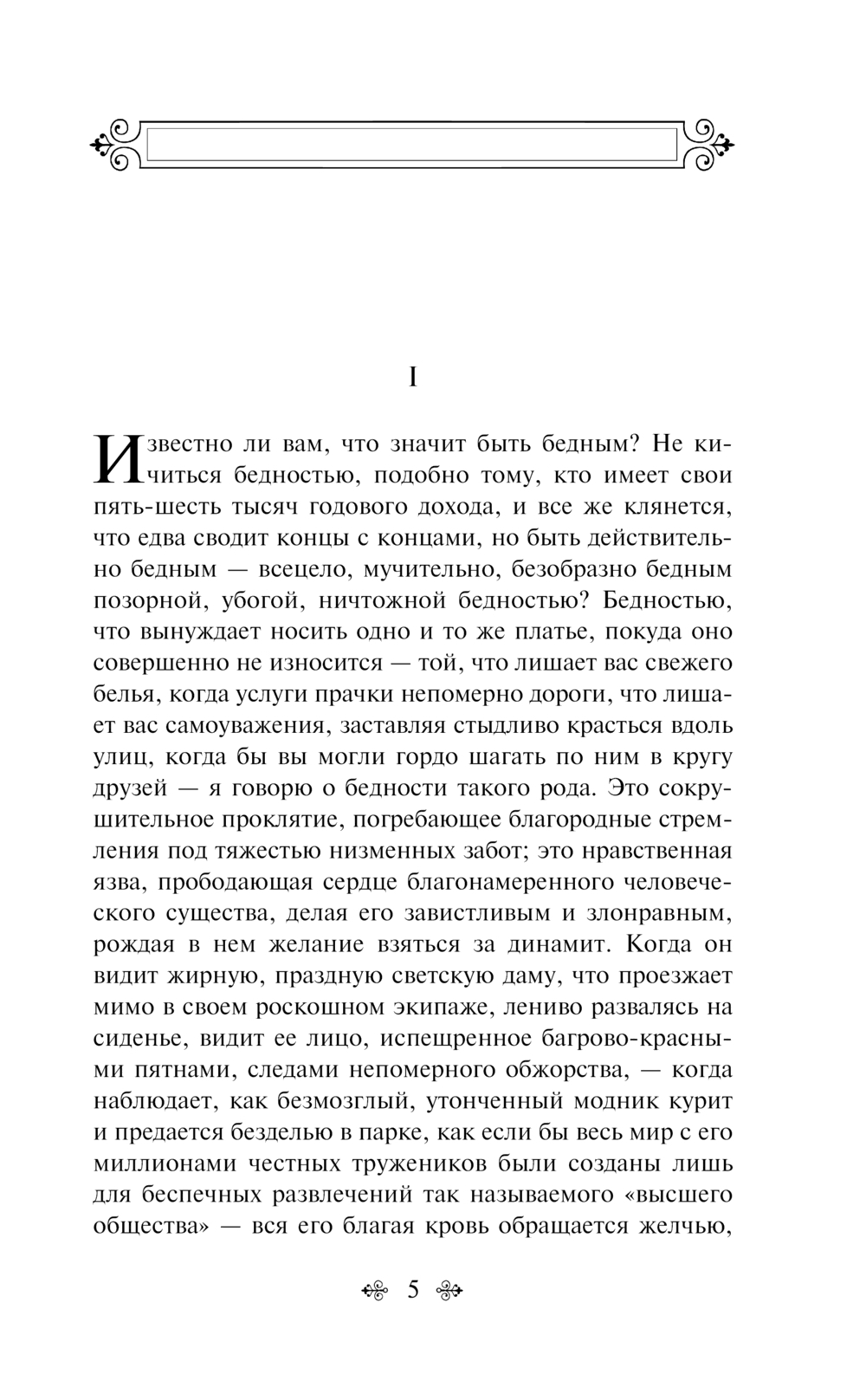 I

Известно ли вам, что значит быть бедным? Не кичиться бедностью, подобно тому, кто имеет свои пять-шесть тысяч годового дохода, и все же клянется, что едва сводит концы с концами, но быть действительно бедным — всецело, мучительно, безобразно бедным позорной, убогой, ничтожной бедностью? Бедностью, что вынуждает носить одно и то же платье, покуда оно совершенно не износится — той, что лишает вас свежего белья, когда услуги прачки непомерно дороги, что лишает вас самоуважения, заставляя стыдливо красться вдоль улиц, когда бы вы могли гордо шагать по ним в кругу друзей — я говорю о бедности такого рода. Это сокрушительное проклятие, погребающее благородные стремления под тяжестью низменных забот; это нравственная язва, прободающая сердце благонамеренного человеческого существа, делая его завистливым и злонравным, рождая в нем желание взяться за динамит. Когда он видит жирную, праздную светскую даму, что проезжает мимо в своем роскошном экипаже, лениво развалясь на сиденье, видит ее лицо, испещренное багрово-красными пятнами, следами непомерного обжорства, — когда наблюдает, как безмозглый, утонченный модник курит и предается безделью в парке, как если бы весь мир с его миллионами честных тружеников были созданы лишь для беспечных развлечений так называемого «высшего общества» — вся его благая кровь обращается желчью,

5